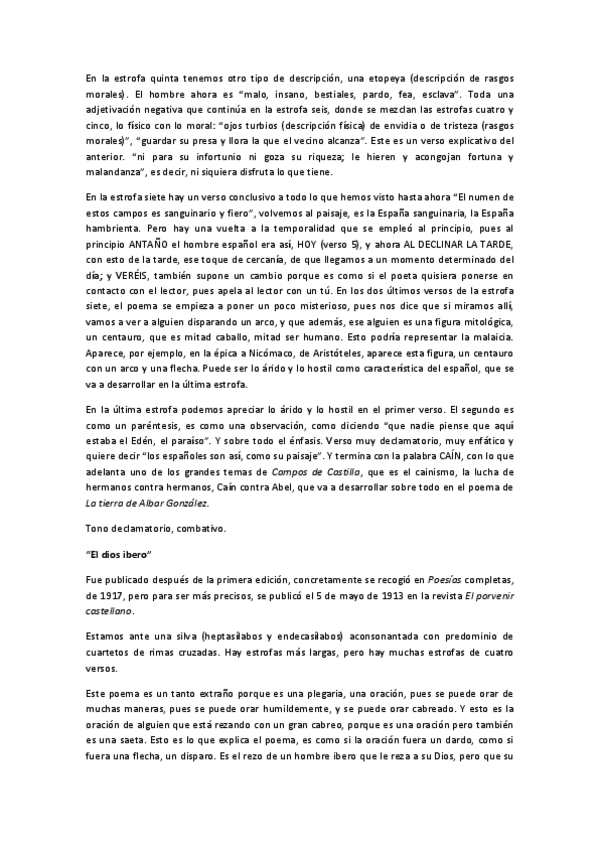 En la estrofa quinta tenemos otro tipo de descripción, una etopeya (descripción de rasgos morales). El hombre ahora es "malo, insano, bestiales, pardo, fea, esclava". Toda una adjetivación negativa que continúa en la estrofa seis, donde se mezclan las estrofas cuatro y cinco, lo físico con lo moral: "ojos turbios (descripción física) de envidia o de tristeza (rasgos morales)", "guardar su presa y llora la que el vecino alcanza". Este es un verso explicativo del anterior. "ni para su infortunio ni goza su riqueza; le hieren y acongojan fortuna y malandanza", es decir, ni siquiera disfruta lo que tiene.

En la estrofa siete hay un verso conclusivo a todo lo que hemos visto hasta ahora "El numen de estos campos es sanguinario y fiero", volvemos al paisaje, es la España sanguinaria, la España hambrienta. Pero hay una vuelta a la temporalidad que se empleó al principio, pues al principio ANTAÑO el hombre español era así, HOY (verso 5), y ahora AL DECLINAR LA TARDE, con esto de la tarde, ese toque de cercanía, de que llegamos a un momento determinado del día; y VERÉIS, también supone un cambio porque es como si el poeta quisiera ponerse en contacto con el lector, pues apela al lector con un tú. En los dos últimos versos de la estrofa siete, el poema se empieza a poner un poco misterioso, pues nos dice que si miramos allí, vamos a ver a alguien disparando un arco, y que además, ese alguien es una figura mitológica, un centauro, que es mitad caballo, mitad ser humano. Esto podría representar la malaicia. Aparece, por ejemplo, en la épica a Nicómaco, de Aristóteles, aparece esta figura, un centauro con un arco y una flecha. Puede ser lo árido y lo hostil como característica del español, que se va a desarrollar en la última estrofa.

En la última estrofa podemos apreciar lo árido y lo hostil en el primer verso. El segundo es como un paréntesis, es como una observación, como diciendo "que nadie piense que aquí estaba el Edén, el paraíso". Y sobre todo el énfasis. Verso muy declamatorio, muy enfático y quiere decir "los españoles son así, como su paisaje". Y termina con la palabra CAÍN, con lo que adelanta uno de los grandes temas de Campos de Castilla, que es el cainismo, la lucha de hermanos contra hermanos, Caín contra Abel, que va a desarrollar sobre todo en el poema de La tierra de Albar González.

Tono declamatorio, combativo.

"El dios ibero"

Fue publicado después de la primera edición, concretamente se recogió en Poesías completas, de 1917, pero para ser más precisos, se publicó el 5 de mayo de 1913 en la revista El porvenir castellano.

Estamos ante una silva (heptasílabos y endecasílabos) aconsonantada con predominio de cuartetos de rimas cruzadas. Hay estrofas más largas, pero hay muchas estrofas de cuatro versos.

Este poema es un tanto extraño porque es una plegaria, una oración, pues se puede orar de muchas maneras, pues se puede orar humildemente, y se puede orar cabreado. Y esto es la oración de alguien que está rezando con un gran cabreo, porque es una oración pero también es una saeta. Esto es lo que explica el poema, es como si la oración fuera un dardo, como si fuera una flecha, un disparo. Es el rezo de un hombre ibero que le reza a su Dios, pero que su